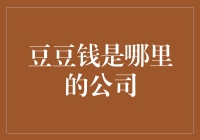 豆豆钱是哪里的公司